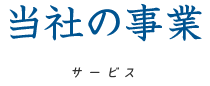 当社の事業

サービス